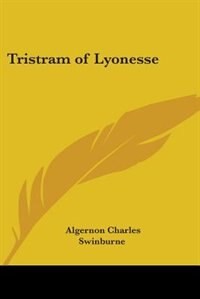 Tristram of Lyonesse

Algernon Charles
Swinburne